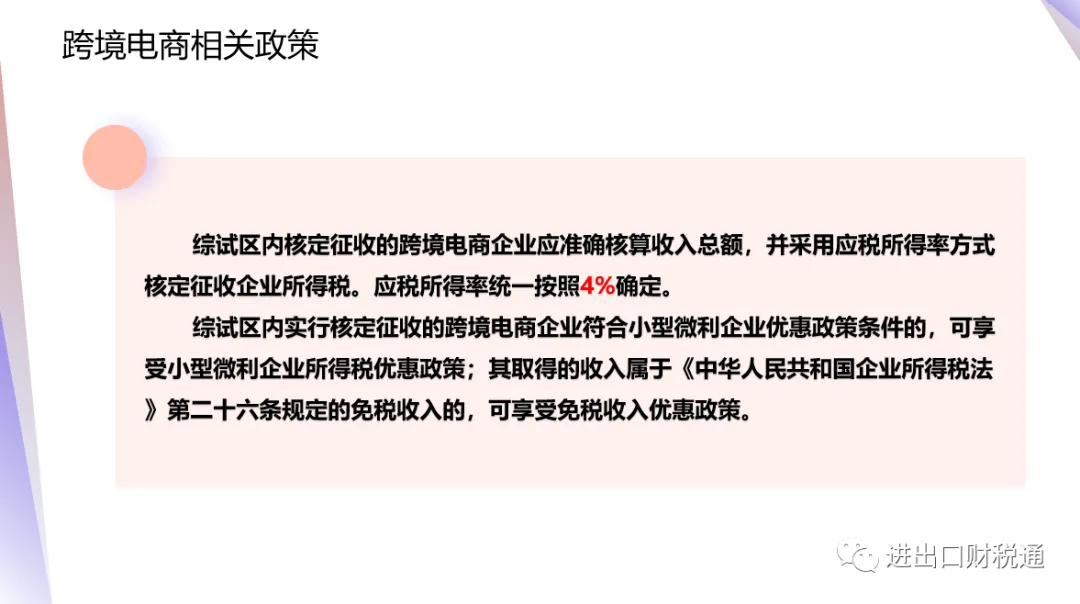 跨境电商相关政策

综试区内核定征收的跨境电商企业应准确核算收入总额，并采用应税所得率方式核定征收企业所得税。应税所得率统一按照4%确定。

综试区内实行核定征收的跨境电商企业符合小型微利企业优惠政策条件的，可享受小型微利企业所得税优惠政策；其取得的收入属于《中华人民共和国企业所得税法》第二十六条规定的免税收入的，可享受免税收入优惠政策。

进出口财税通